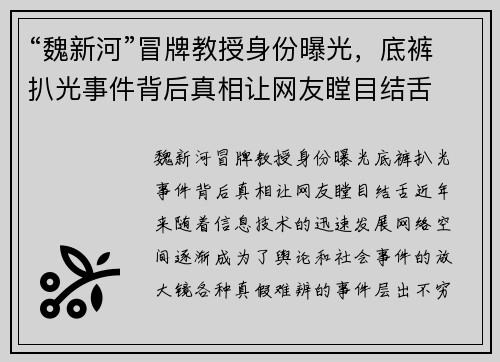 “魏新河”冒牌教授身份曝光，底裤扒光事件背后真相让网友瞠目结舌

魏新河冒牌教授身份曝光底裤扒光事件背后真相让网友瞠目结舌近年来随着信息技术的迅速发展网络空间逐渐成为了舆论和社会事件的放大镜各种真假难辨的事件层出不穷